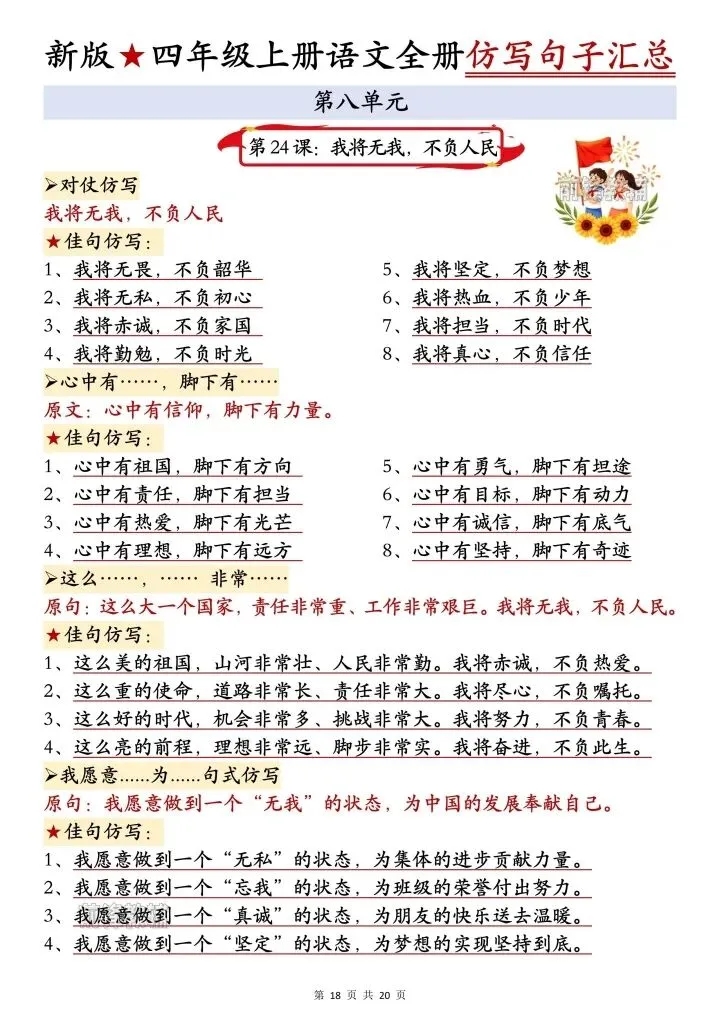 新版★四年级上册语文全册仿写句子汇总

第八单元

第24课：我将无我，不负人民

➢对仗仿写
我将无我，不负人民
★佳句仿写：
1、我将无畏，不负韶华
2、我将无私，不负初心
3、我将赤诚，不负家国
4、我将勤勉，不负时光
5、我将坚定，不负梦想
6、我将热血，不负少年
7、我将担当，不负时代
8、我将真心，不负信任

➢心中有……，脚下有……
原文：心中有信仰，脚下有力量。
★佳句仿写：
1、心中有祖国，脚下有方向
2、心中有责任，脚下有担当
3、心中有热爱，脚下有光芒
4、心中有理想，脚下有远方
5、心中有勇气，脚下有坦途
6、心中有目标，脚下有动力
7、心中有诚信，脚下有底气
8、心中有坚持，脚下有奇迹

➢这么……，…… 非常……
原句：这么大一个国家，责任非常重、工作非常艰巨。我将无我，不负人民。
★佳句仿写：
1、这么美的祖国，山河非常壮、人民非常勤。我将赤诚，不负热爱。
2、这么重的使命，道路非常长、责任非常大。我将尽心，不负嘱托。
3、这么好的时代，机会非常多、挑战非常大。我将努力，不负青春。
4、这么亮的前程，理想非常远、脚步非常实。我将奋进，不负此生。

➢我愿意……为……句式仿写
原句：我愿意做到一个“无我”的状态，为中国的发展奉献自己。
★佳句仿写：
1、我愿意做到一个“无私”的状态，为集体的进步贡献力量。
2、我愿意做到一个“忘我”的状态，为班级的荣誉付出努力。
3、我愿意做到一个“真诚”的状态，为朋友的快乐送去温暖。
4、我愿意做到一个“坚定”的状态，为梦想的实现坚持到底。

第 18 页 共 20 页